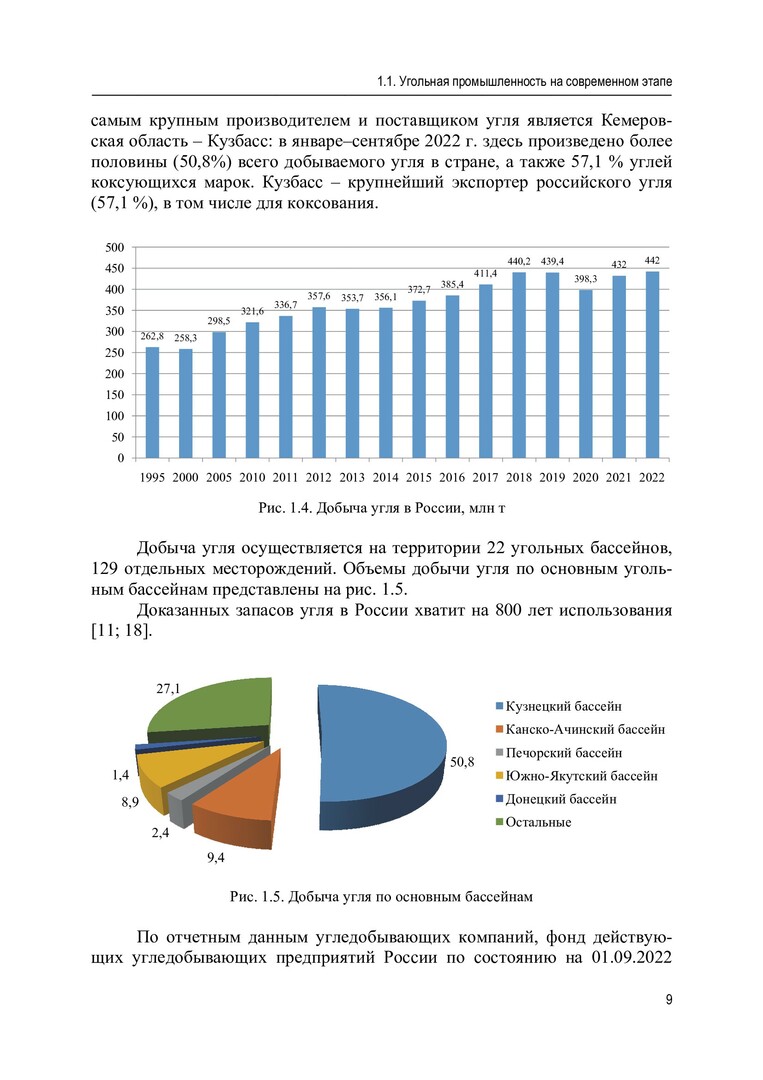 1.1. Угольная промышленность на современном этапе

самым крупным производителем и поставщиком угля является Кемеровская область – Кузбасс: в январе–сентябре 2022 г. здесь произведено более половины (50,8%) всего добываемого угля в стране, а также 57,1 % углей коксующихся марок. Кузбасс – крупнейший экспортер российского угля (57,1 %), в том числе для коксования.

500
450
400
350
300
250
200
150
100
50
0

262,8 258,3 298,5 321,6 336,7 357,6 353,7 356,1 372,7 385,4 411,4 440,2 439,4 398,3 432 442

1995 2000 2005 2010 2011 2012 2013 2014 2015 2016 2017 2018 2019 2020 2021 2022

Рис. 1.4. Добыча угля в России, млн т

Добыча угля осуществляется на территории 22 угольных бассейнов, 129 отдельных месторождений. Объемы добычи угля по основным угольным бассейнам представлены на рис. 1.5.

Доказанных запасов угля в России хватит на 800 лет использования [11; 18].

27,1
1,4
8,9
2,4
9,4
50,8

Кузнецкий бассейн
Канско-Ачинский бассейн
Печорский бассейн
Южно-Якутский бассейн
Донецкий бассейн
Остальные

Рис. 1.5. Добыча угля по основным бассейнам

По отчетным данным угледобывающих компаний, фонд действующих угледобывающих предприятий России по состоянию на 01.09.2022

9